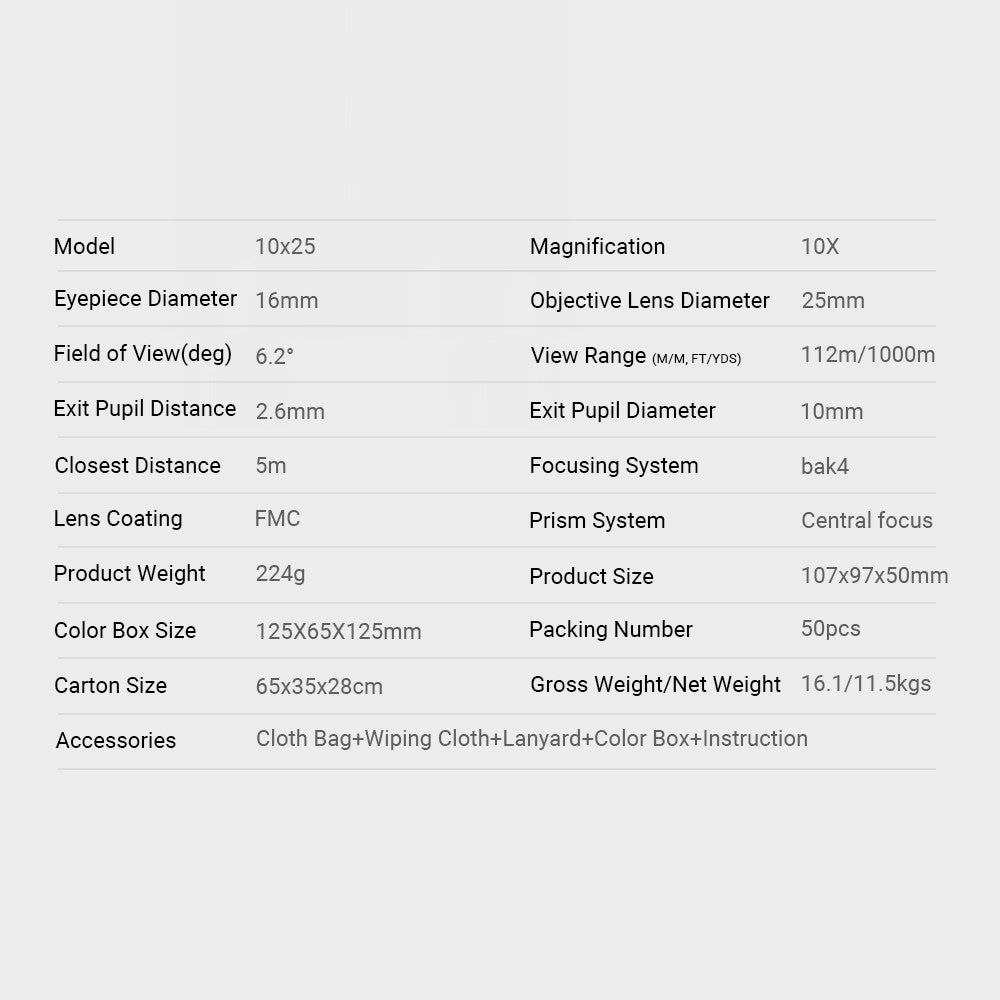 | Model | 10x25 | Magnification | 10X |
|---|---|---|---|
| Eyepiece Diameter | 16mm | Objective Lens Diameter | 25mm |
| Field of View(deg) | 6.2° | View Range (M/M, FT/YDS) | 112m/1000m |
| Exit Pupil Distance | 2.6mm | Exit Pupil Diameter | 10mm |
| Closest Distance | 5m | Focusing System | bak4 |
| Lens Coating | FMC | Prism System | Central focus |
| Product Weight | 224g | Product Size | 107x97x50mm |
| Color Box Size | 125X65X125mm | Packing Number | 50pcs |
| Carton Size | 65x35x28cm | Gross Weight/Net Weight | 16.1/11.5kgs |
| Accessories | Cloth Bag+Wiping Cloth+Lanyard+Color Box+Instruction | | |